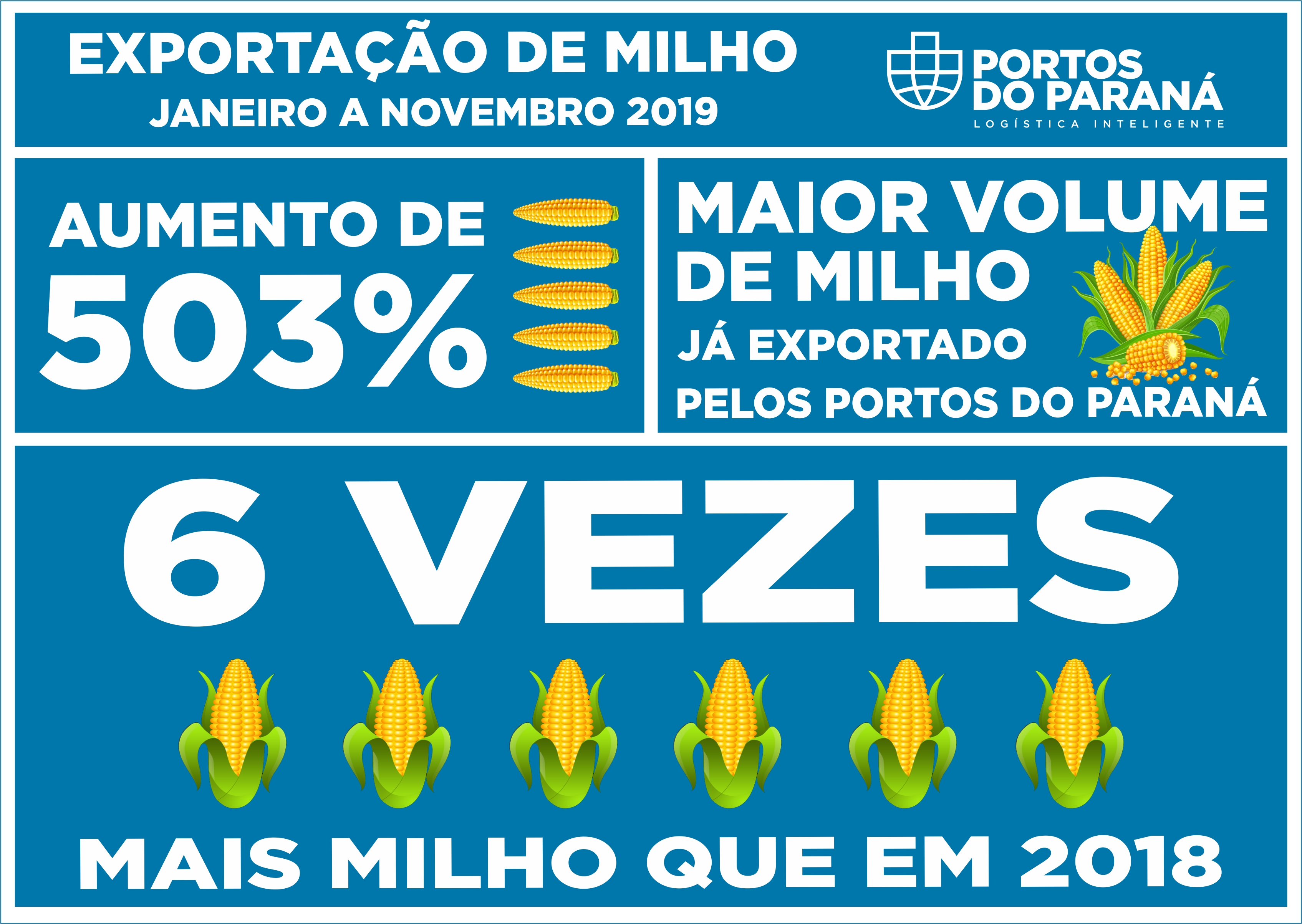 EXPORTAÇÃO DE MILHO
JANEIRO A NOVEMBRO 2019

PORTOS DO PARANÁ
LOGÍSTICA INTELIGENTE

AUMENTO DE
503%

MAIOR VOLUME DE MILHO
JÁ EXPORTADO
PELOS PORTOS DO PARANÁ

6 VEZES

MAIS MILHO QUE EM 2018